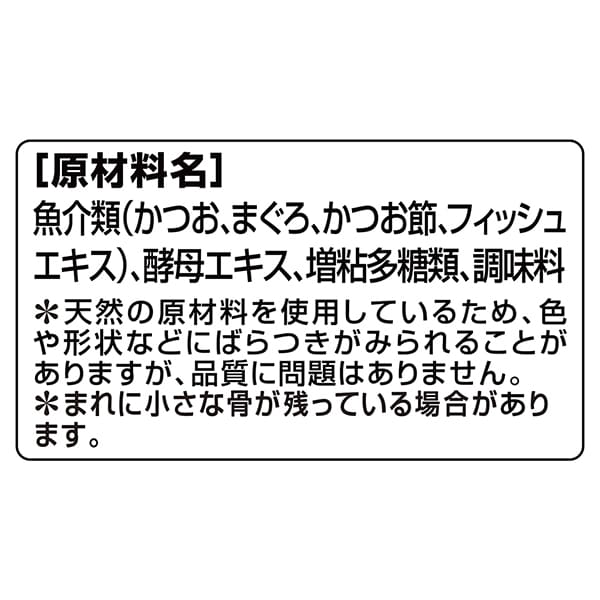 [原材料名]
魚介類(かつお、まぐろ、かつお節、フィッシュエキス)、酵母エキス、増粘多糖類、調味料

＊天然の原材料を使用しているため、色や形状などにばらつきがみられることがありますが、品質に問題はありません。
＊まれに小さな骨が残っている場合があります。